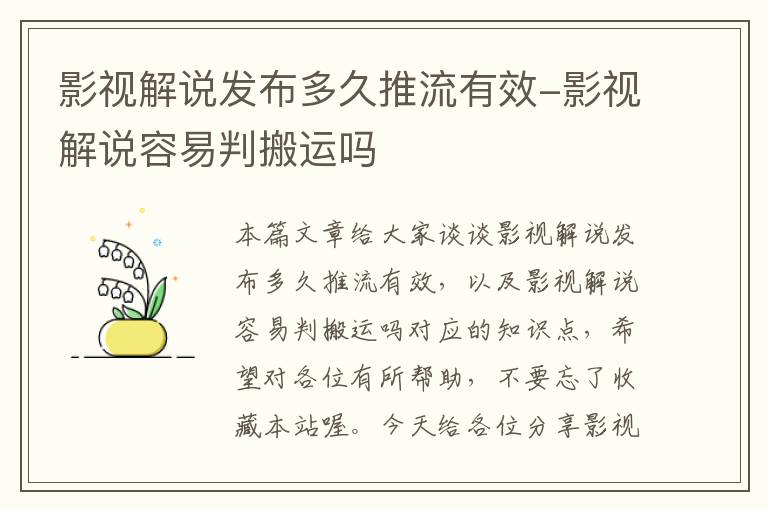 影视解说发布多久推流有效-影视解说容易判搬运吗

本篇文章给大家谈谈影视解说发布多久推流有效，以及影视解说容易判搬运吗对应的知识点，希望对各位有所帮助，不要忘了收藏本站喔。今天给各位分享影视